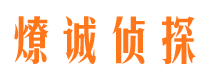 燎诚侦探